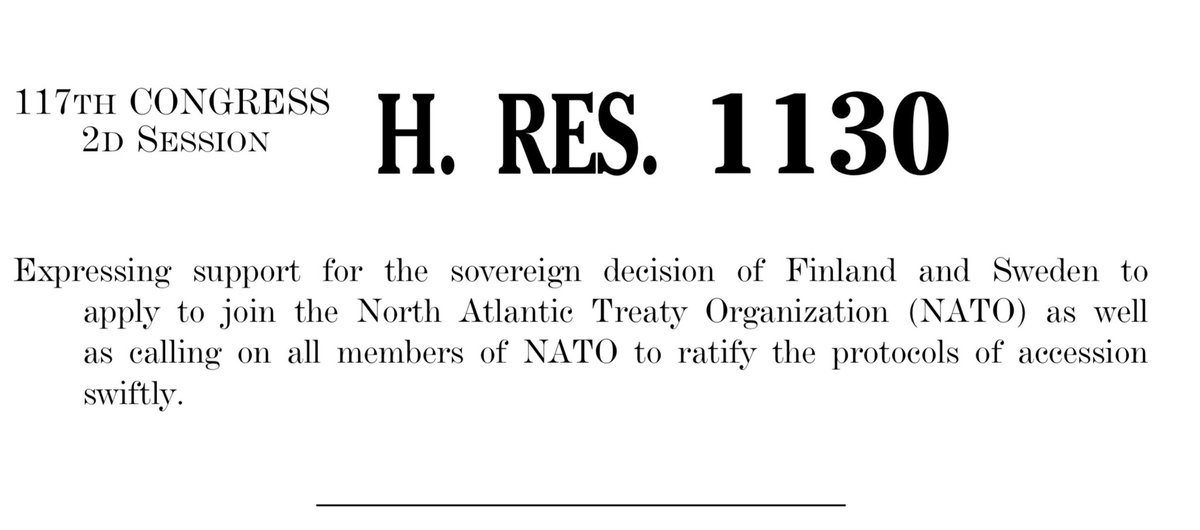 117TH CONGRESS
2D SESSION

H. RES. 1130

Expressing support for the sovereign decision of Finland and Sweden to apply to join the North Atlantic Treaty Organization (NATO) as well as calling on all members of NATO to ratify the protocols of accession swiftly.